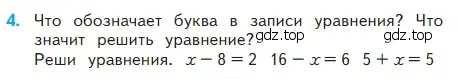 4. Что обозначает буква в записи уравнения? Что значит решить уравнение? gdz.top gdz.top
Реши уравнения. $x - 8 = 2$ $16 - x = 6$ $5 + x = 5$